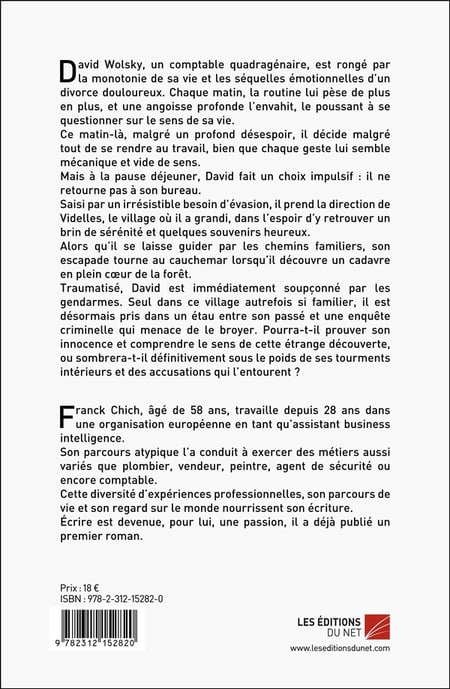 David Wolsky, un comptable quadragénaire, est rongé par la monotonie de sa vie et les séquelles émotionnelles d'un divorce douloureux. Chaque matin, la routine lui pèse de plus en plus, et une angoisse profonde l'envahit, le poussant à se questionner sur le sens de sa vie.
Ce matin-là, malgré un profond désespoir, il décide malgré tout de se rendre au travail, bien que chaque geste lui semble mécanique et vide de sens.
Mais à la pause déjeuner, David fait un choix impulsif : il ne retourne pas à son bureau.
Saisi par un irrésistible besoin d'évasion, il prend la direction de Videlles, le village où il a grandi, dans l'espoir d'y retrouver un brin de sérénité et quelques souvenirs heureux.
Alors qu'il se laisse guider par les chemins familiers, son escapade tourne au cauchemar lorsqu'il découvre un cadavre en plein cœur de la forêt.
Traumatisé, David est immédiatement soupçonné par les gendarmes. Seul dans ce village autrefois si familier, il est désormais pris dans un étau entre son passé et une enquête criminelle qui menace de le broyer. Pourra-t-il prouver son innocence et comprendre le sens de cette étrange découverte, ou sombrera-t-il définitivement sous le poids de ses tourments intérieurs et des accusations qui l'entourent ?

Franck Chich, âgé de 58 ans, travaille depuis 28 ans dans une organisation européenne en tant qu'assistant business intelligence.
Son parcours atypique l'a conduit à exercer des métiers aussi variés que plombier, vendeur, peintre, agent de sécurité ou encore comptable.
Cette diversité d'expériences professionnelles, son parcours de vie et son regard sur le monde nourrissent son écriture.
Écrire est devenue, pour lui, une passion, il a déjà publié un premier roman.

Prix : 18 €
ISBN : 978-2-312-15282-0

9 782312 152820

LES ÉDITIONS DU NET
www.leseditionsdunet.com